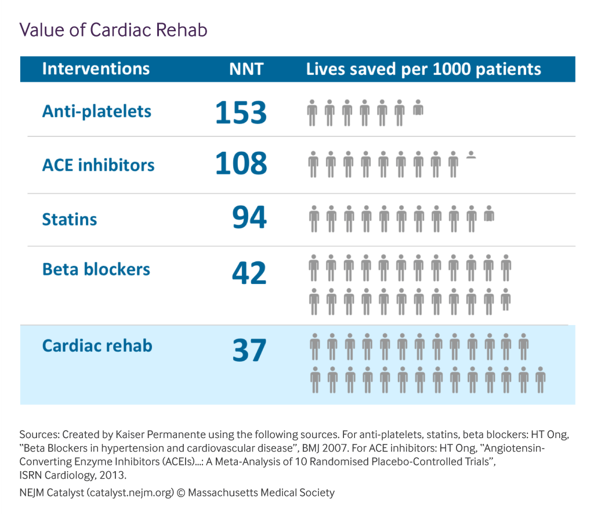 Value of Cardiac Rehab

| Interventions | NNT | Lives saved per 1000 patients |
|---|---|---|
| Anti-platelets | 153 | |
| ACE inhibitors | 108 | |
| Statins | 94 | |
| Beta blockers | 42 | |
| Cardiac rehab | 37 | |

Sources: Created by Kaiser Permanente using the following sources. For anti-platelets, statins, beta blockers: HT Ong, "Beta Blockers in hypertension and cardiovascular disease", BMJ 2007. For ACE inhibitors: HT Ong, "Angiotensin-Converting Enzyme Inhibitors (ACEIs)...: A Meta-Analysis of 10 Randomised Placebo-Controlled Trials", ISRN Cardiology, 2013.

NEJM Catalyst (catalyst.nejm.org) © Massachusetts Medical Society